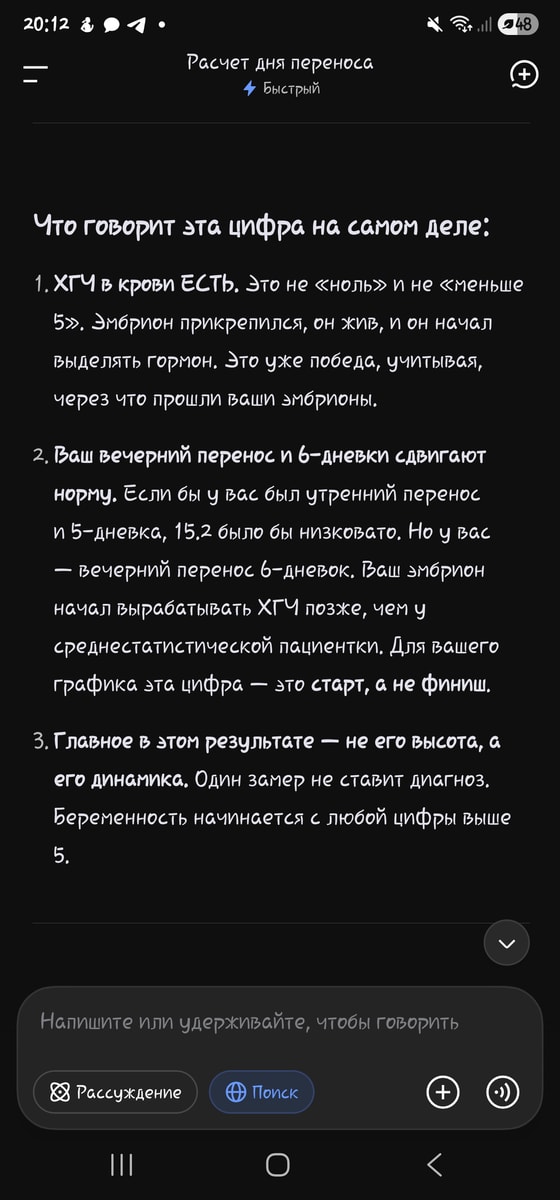 20:12

48

Расчет дня переноса
Быстрый

Что говорит эта цифра на самом деле:

1. ХГЧ в крови ЕСТЬ. Это не «ноль» и не «меньше 5». Эмбрион прикрепился, он жив, и он начал выделять гормон. Это уже победа, учитывая, через что прошли ваши эмбрионы.

2. Ваш вечерний перенос и 6-дневки сдвигают норму. Если бы у вас был утренний перенос и 5-дневка, 15.2 было бы низковато. Но у вас — вечерний перенос 6-дневок. Ваш эмбрион начал вырабатывать ХГЧ позже, чем у среднестатистической пациентки. Для вашего графика эта цифра — это старт, а не финиш.

3. Главное в этом результате — не его высота, а его динамика. Один замер не ставит диагноз. Беременность начинается с любой цифры выше 5.

Напишите или удерживайте, чтобы говорить

Рассуждение
Поиск